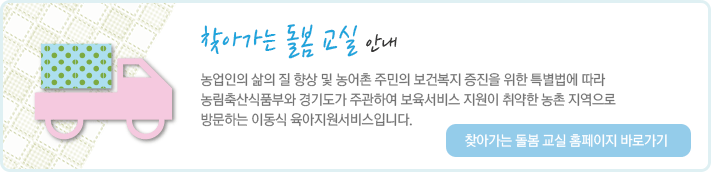 찾아가는 돌봄 교실 안내

농업인의 삶의 질 향상 및 농어촌 주민의 보건복지 증진을 위한 특별법에 따라 농림축산식품부와 경기도가 주관하여 보육서비스 지원이 취약한 농촌 지역으로 방문하는 이동식 육아지원서비스입니다.

찾아가는 돌봄 교실 홈페이지 바로가기